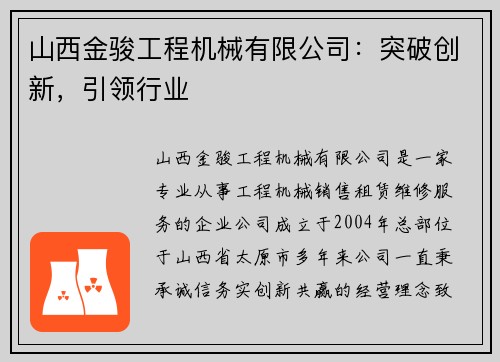 山西金骏工程机械有限公司：突破创新，引领行业

山西金骏工程机械有限公司是一家专业从事工程机械销售租赁维修服务的企业公司成立于2004年总部位于山西省太原市多年来公司一直秉承诚信务实创新共赢的经营理念致